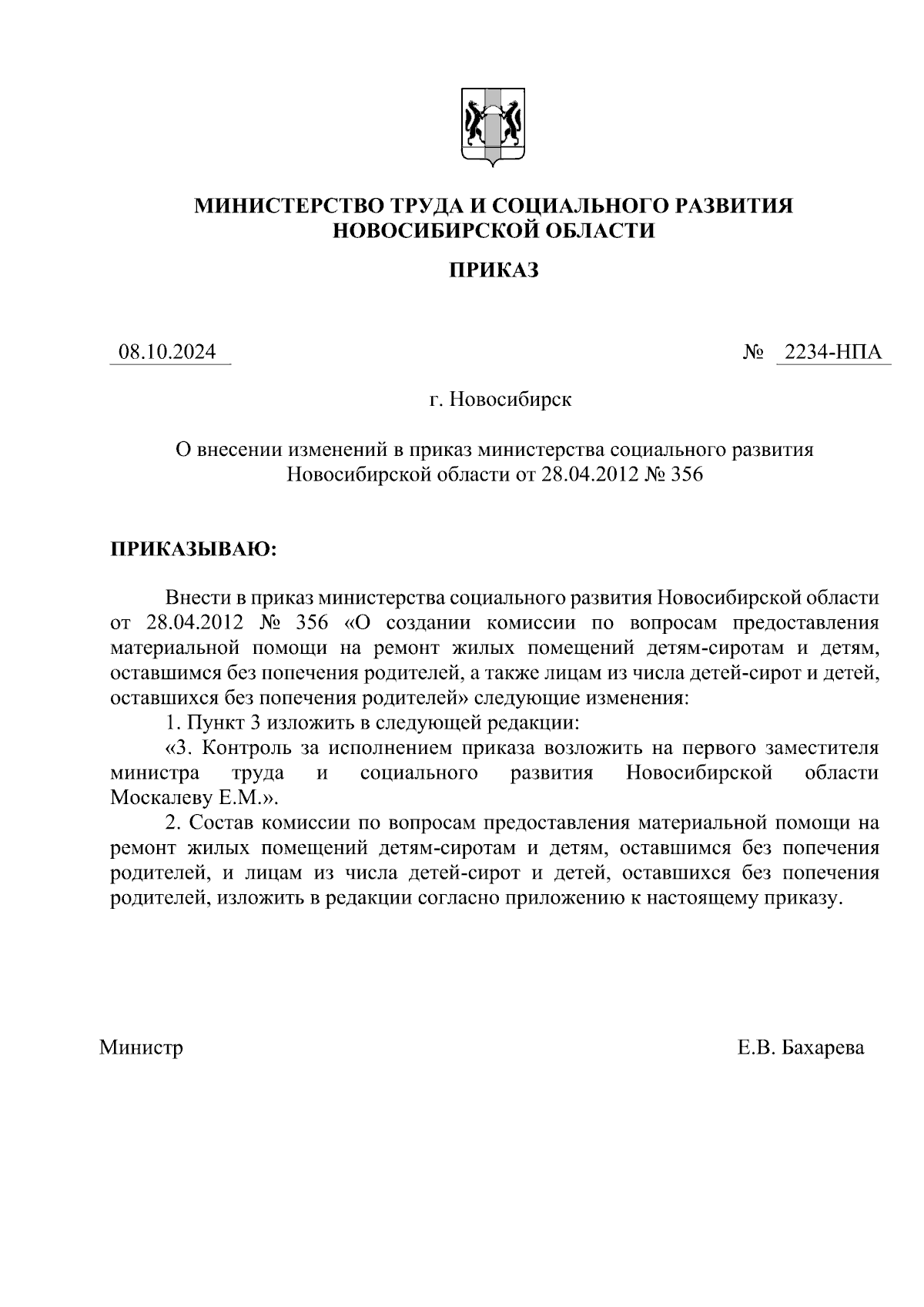 МИНИСТЕРСТВО ТРУДА И СОЦИАЛЬНОГО РАЗВИТИЯ НОВОСИБИРСКОЙ ОБЛАСТИ

ПРИКАЗ

08.10.2024 № 2234-НПА

г. Новосибирск

О внесении изменений в приказ министерства социального развития Новосибирской области от 28.04.2012 № 356

ПРИКАЗЫВАЮ:

Внести в приказ министерства социального развития Новосибирской области от 28.04.2012 № 356 «О создании комиссии по вопросам предоставления материальной помощи на ремонт жилых помещений детям-сиротам и детям, оставшимся без попечения родителей, а также лицам из числа детей-сирот и детей, оставшихся без попечения родителей» следующие изменения:

1. Пункт 3 изложить в следующей редакции:

«3. Контроль за исполнением приказа возложить на первого заместителя министра труда и социального развития Новосибирской области Москалеву Е.М.».

2. Состав комиссии по вопросам предоставления материальной помощи на ремонт жилых помещений детям-сиротам и детям, оставшимся без попечения родителей, и лицам из числа детей-сирот и детей, оставшихся без попечения родителей, изложить в редакции согласно приложению к настоящему приказу.

Министр Е.В. Бахарева